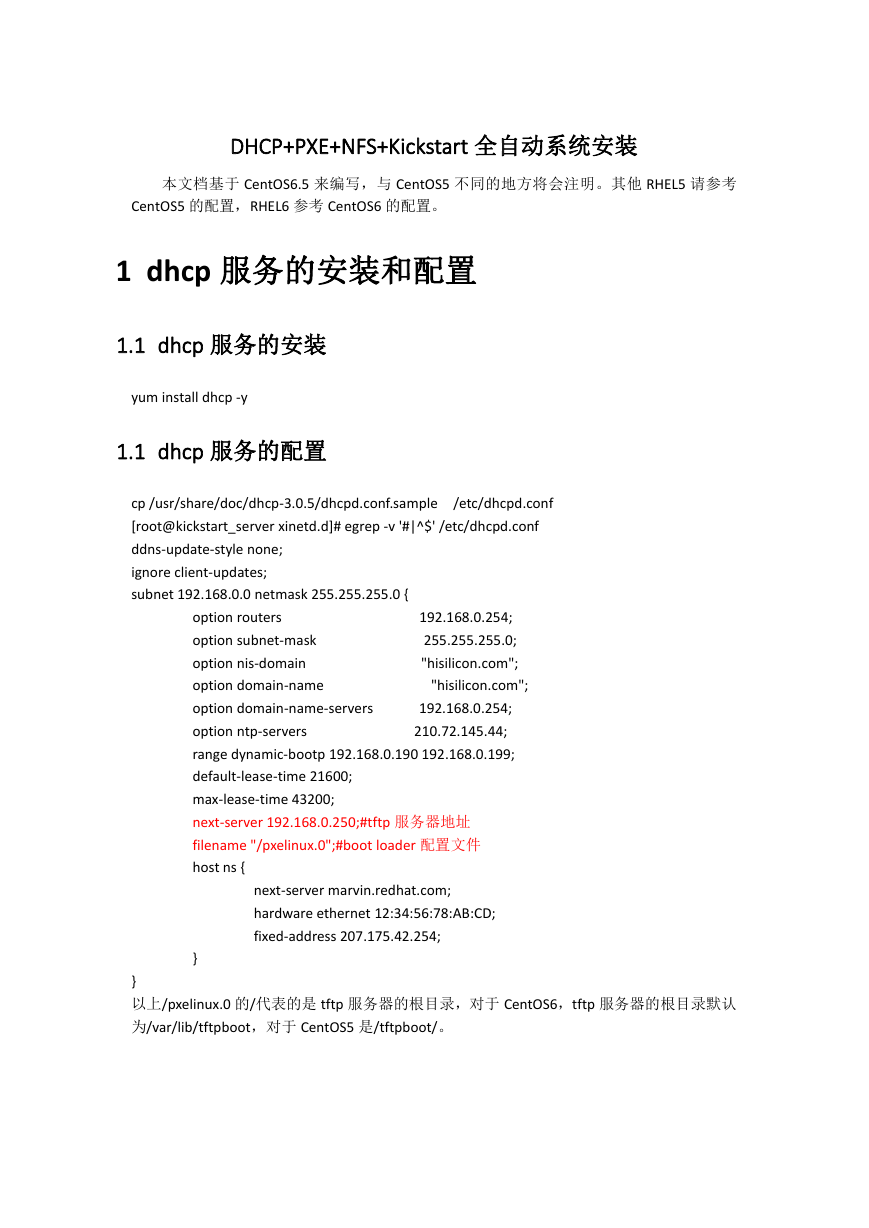 DHCP+PXE+NFS+Kickstart 全自动系统安装

本文档基于 CentOS6.5 来编写，与 CentOS5 不同的地方将会注明。其他 RHEL5 请参考 CentOS5 的配置，RHEL6 参考 CentOS6 的配置。

1 dhcp 服务的安装和配置

1.1 dhcp 服务的安装

yum install dhcp -y

1.1 dhcp 服务的配置

cp /usr/share/doc/dhcp-3.0.5/dhcpd.conf.sample /etc/dhcpd.conf
[root@kickstart_server xinetd.d]# egrep -v '#|^$' /etc/dhcpd.conf
ddns-update-style none;
ignore client-updates;
subnet 192.168.0.0 netmask 255.255.255.0 {
option routers 192.168.0.254;
option subnet-mask 255.255.255.0;
option nis-domain "hisilicon.com";
option domain-name "hisilicon.com";
option domain-name-servers 192.168.0.254;
option ntp-servers 210.72.145.44;
range dynamic-bootp 192.168.0.190 192.168.0.199;
default-lease-time 21600;
max-lease-time 43200;
next-server 192.168.0.250;#tftp 服务器地址
filename "/pxelinux.0";#boot loader 配置文件
host ns {
next-server marvin.redhat.com;
hardware ethernet 12:34:56:78:AB:CD;
fixed-address 207.175.42.254;
}
}
以上/pxelinux.0 的/代表的是 tftp 服务器的根目录，对于 CentOS6，tftp 服务器的根目录默认为/var/lib/tftpboot，对于 CentOS5 是/tftpboot/。